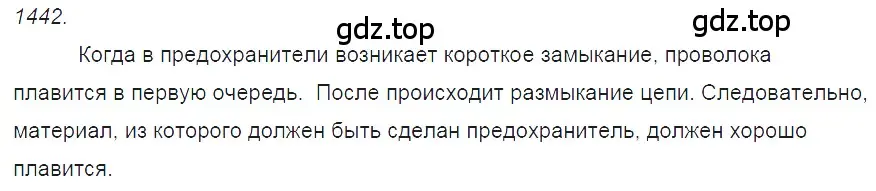 1442.

gdz.top gdz.top

Когда в предохранители возникает короткое замыкание, проволока плавится в первую очередь. После происходит размыкание цепи. Следовательно, материал, из которого должен быть сделан предохранитель, должен хорошо плавится.